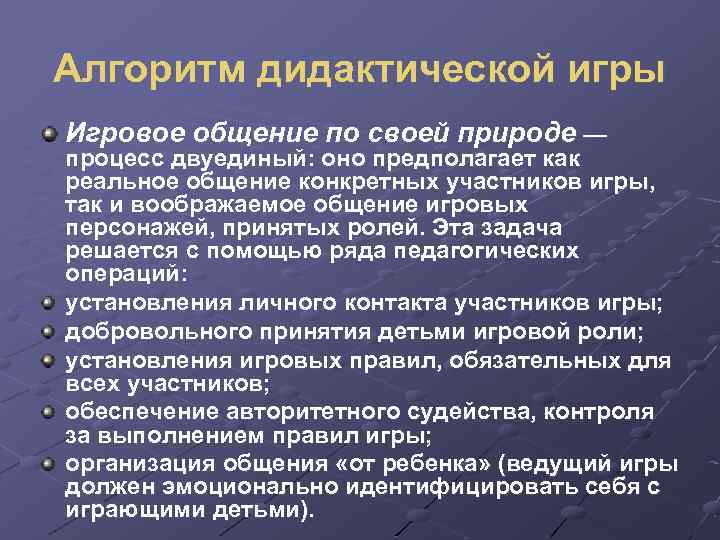 Алгоритм дидактической игры

Игровое общение по своей природе — процесс двуединый: оно предполагает как реальное общение конкретных участников игры, так и воображаемое общение игровых персонажей, принятых ролей. Эта задача решается с помощью ряда педагогических операций:

установления личного контакта участников игры;

добровольного принятия детьми игровой роли;

установления игровых правил, обязательных для всех участников;

обеспечение авторитетного судейства, контроля за выполнением правил игры;

организация общения «от ребенка» (ведущий игры должен эмоционально идентифицировать себя с играющими детьми).